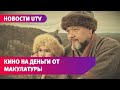 НОВОСТИ UTV

КИНО НА ДЕНЬГИ ОТ МАКУЛАТУРЫ